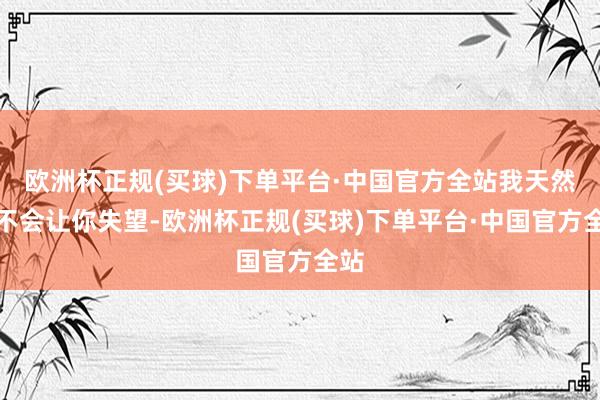 欧洲杯正规(买球)下单平台·中国官方全站我天然不会让你失望-欧洲杯正规(买球)下单平台·中国官方全国官方全站